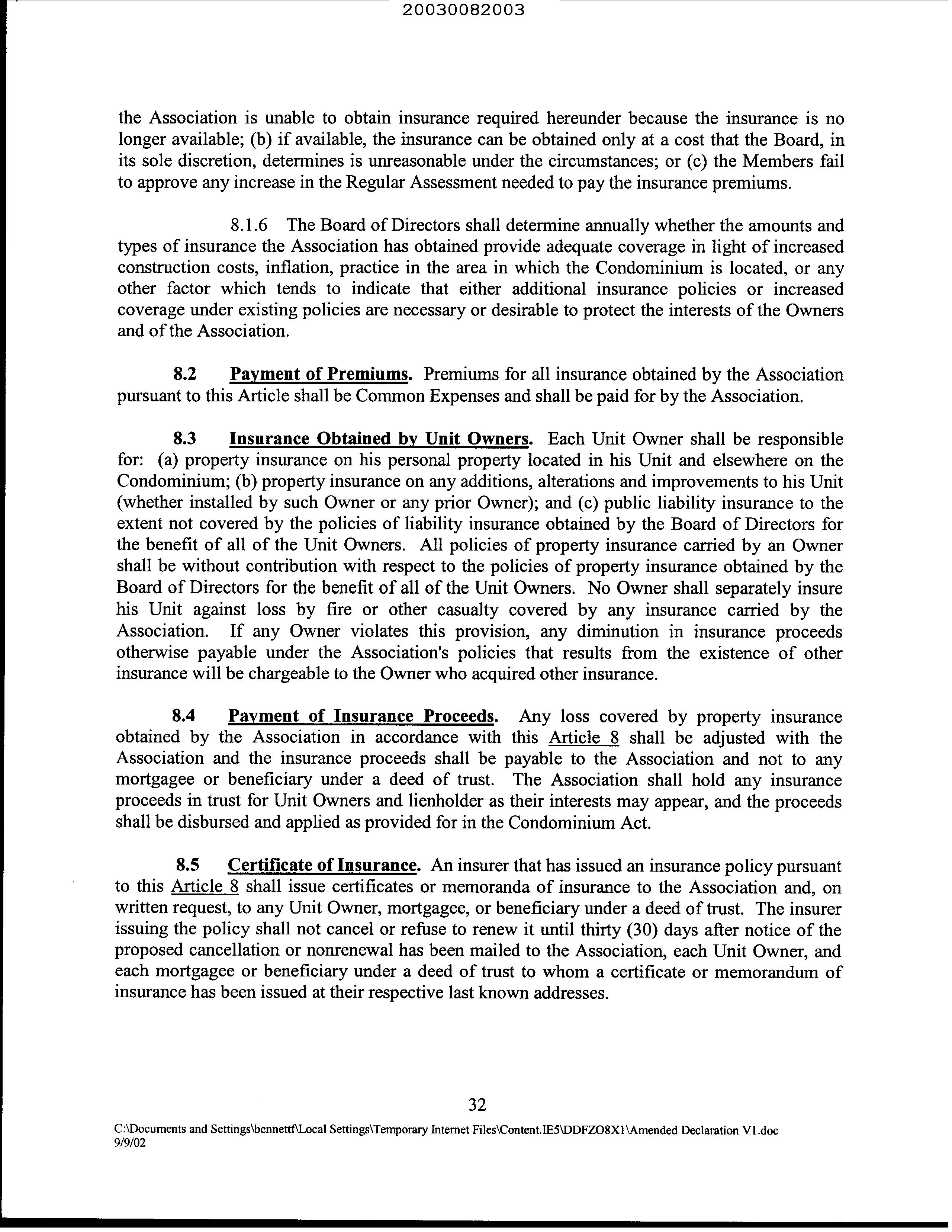 20030082003

the Association is unable to obtain insurance required hereunder because the insurance is no longer available; (b) if available, the insurance can be obtained only at a cost that the Board, in its sole discretion, determines is unreasonable under the circumstances; or (c) the Members fail to approve any increase in the Regular Assessment needed to pay the insurance premiums.

8.1.6 The Board of Directors shall determine annually whether the amounts and types of insurance the Association has obtained provide adequate coverage in light of increased construction costs, inflation, practice in the area in which the Condominium is located, or any other factor which tends to indicate that either additional insurance policies or increased coverage under existing policies are necessary or desirable to protect the interests of the Owners and of the Association.

8.2 Payment of Premiums. Premiums for all insurance obtained by the Association pursuant to this Article shall be Common Expenses and shall be paid for by the Association.

8.3 Insurance Obtained by Unit Owners. Each Unit Owner shall be responsible for: (a) property insurance on his personal property located in his Unit and elsewhere on the Condominium; (b) property insurance on any additions, alterations and improvements to his Unit (whether installed by such Owner or any prior Owner); and (c) public liability insurance to the extent not covered by the policies of liability insurance obtained by the Board of Directors for the benefit of all of the Unit Owners. All policies of property insurance carried by an Owner shall be without contribution with respect to the policies of property insurance obtained by the Board of Directors for the benefit of all of the Unit Owners. No Owner shall separately insure his Unit against loss by fire or other casualty covered by any insurance carried by the Association. If any Owner violates this provision, any diminution in insurance proceeds otherwise payable under the Association's policies that results from the existence of other insurance will be chargeable to the Owner who acquired other insurance.

8.4 Payment of Insurance Proceeds. Any loss covered by property insurance obtained by the Association in accordance with this Article 8 shall be adjusted with the Association and the insurance proceeds shall be payable to the Association and not to any mortgagee or beneficiary under a deed of trust. The Association shall hold any insurance proceeds in trust for Unit Owners and lienholder as their interests may appear, and the proceeds shall be disbursed and applied as provided for in the Condominium Act.

8.5 Certificate of Insurance. An insurer that has issued an insurance policy pursuant to this Article 8 shall issue certificates or memoranda of insurance to the Association and, on written request, to any Unit Owner, mortgagee, or beneficiary under a deed of trust. The insurer issuing the policy shall not cancel or refuse to renew it until thirty (30) days after notice of the proposed cancellation or nonrenewal has been mailed to the Association, each Unit Owner, and each mortgagee or beneficiary under a deed of trust to whom a certificate or memorandum of insurance has been issued at their respective last known addresses.

32

C:\Documents and Settings\bennettf\Local Settings\Temporary Internet Files\Content.IE5\DDFZO8X1\Amended Declaration V1.doc
9/9/02